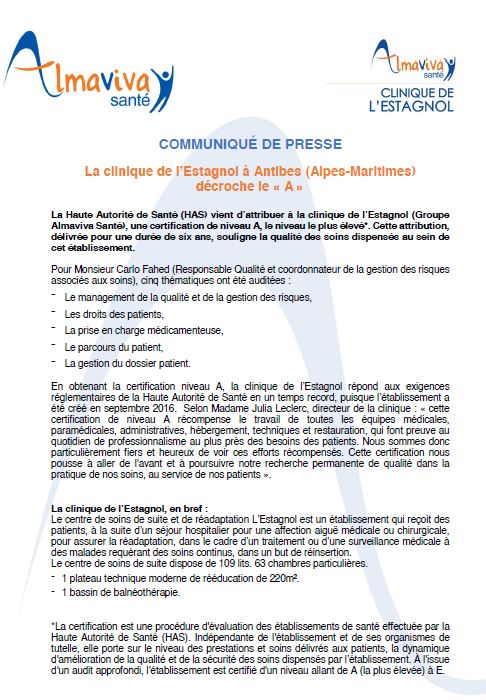 Almaviva santé

Almaviva santé
CLINIQUE DE L'ESTAGNOL

COMMUNIQUÉ DE PRESSE

La clinique de l'Estagnol à Antibes (Alpes-Maritimes) décroche le « A »

La Haute Autorité de Santé (HAS) vient d'attribuer à la clinique de l'Estagnol (Groupe Almaviva Santé), une certification de niveau A, le niveau le plus élevé*. Cette attribution, délivrée pour une durée de six ans, souligne la qualité des soins dispensés au sein de cet établissement.

Pour Monsieur Carlo Fahed (Responsable Qualité et coordonnateur de la gestion des risques associés aux soins), cinq thématiques ont été auditées :

- Le management de la qualité et de la gestion des risques,
- Les droits des patients,
- La prise en charge médicamenteuse,
- Le parcours du patient,
- La gestion du dossier patient.

En obtenant la certification niveau A, la clinique de l'Estagnol répond aux exigences réglementaires de la Haute Autorité de Santé en un temps record, puisque l'établissement a été créé en septembre 2016. Selon Madame Julia Leclerc, directeur de la clinique : « cette certification de niveau A récompense le travail de toutes les équipes médicales, paramédicales, administratives, hébergement, techniques et restauration, qui font preuve au quotidien de professionnalisme au plus près des besoins des patients. Nous sommes donc particulièrement fiers et heureux de voir ces efforts récompensés. Cette certification nous pousse à aller de l'avant et à poursuivre notre recherche permanente de qualité dans la pratique de nos soins, au service de nos patients ».

La clinique de l'Estagnol, en bref :
Le centre de soins de suite et de réadaptation L'Estagnol est un établissement qui reçoit des patients, à la suite d'un séjour hospitalier pour une affection aiguë médicale ou chirurgicale, pour assurer la réadaptation, dans le cadre d'un traitement ou d'une surveillance médicale à des malades requérant des soins continus, dans un but de réinsertion.
Le centre de soins de suite dispose de 109 lits. 63 chambres particulières.
- 1 plateau technique moderne de rééducation de 220m².
- 1 bassin de balnéothérapie.

*La certification est une procédure d'évaluation des établissements de santé effectuée par la Haute Autorité de Santé (HAS). Indépendante de l'établissement et de ses organismes de tutelle, elle porte sur le niveau des prestations et soins délivrés aux patients, la dynamique d'amélioration de la qualité et de la sécurité des soins dispensés par l'établissement. À l'issue d'un audit approfondi, l'établissement est certifié d'un niveau allant de A (la plus élevée) à E.